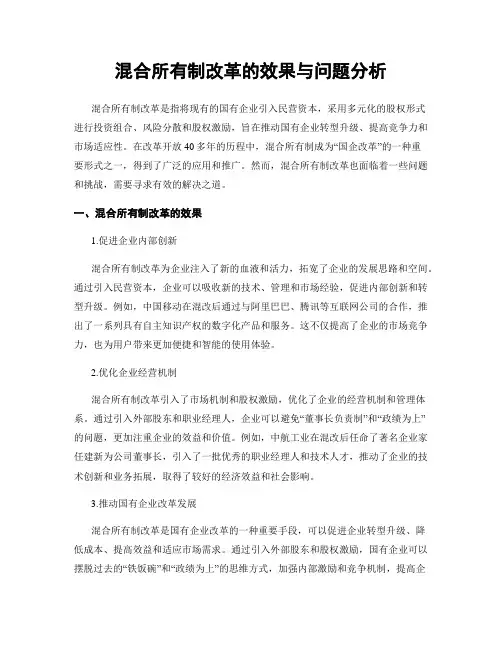 混合所有制改革的效果与问题分析

混合所有制改革是指将现有的国有企业引入民营资本，采用多元化的股权形式进行投资组合、风险分散和股权激励，旨在推动国有企业转型升级、提高竞争力和市场适应性。在改革开放40多年的历程中，混合所有制成为“国企改革”的一种重要形式之一，得到了广泛的应用和推广。然而，混合所有制改革也面临着一些问题和挑战，需要寻求有效的解决之道。

一、混合所有制改革的效果

1.促进企业内部创新

混合所有制改革为企业注入了新的血液和活力，拓宽了企业的发展思路和空间。通过引入民营资本，企业可以吸收新的技术、管理和市场经验，促进内部创新和转型升级。例如，中国移动在混改后通过与阿里巴巴、腾讯等互联网公司的合作，推出了一系列具有自主知识产权的数字化产品和服务。这不仅提高了企业的市场竞争力，也为用户带来更加便捷和智能的使用体验。

2.优化企业经营机制

混合所有制改革引入了市场机制和股权激励，优化了企业的经营机制和管理体系。通过引入外部股东和职业经理人，企业可以避免“董事长负责制”和“政绩为上”的问题，更加注重企业的效益和价值。例如，中航工业在混改后任命了著名企业家任建新为公司董事长，引入了一批优秀的职业经理人和技术人才，推动了企业的技术创新和业务拓展，取得了较好的经济效益和社会影响。

3.推动国有企业改革发展

混合所有制改革是国有企业改革的一种重要手段，可以促进企业转型升级、降低成本、提高效益和适应市场需求。通过引入外部股东和股权激励，国有企业可以摆脱过去的“铁饭碗”和“政绩为上”的思维方式，加强内部激励和竞争机制，提高企